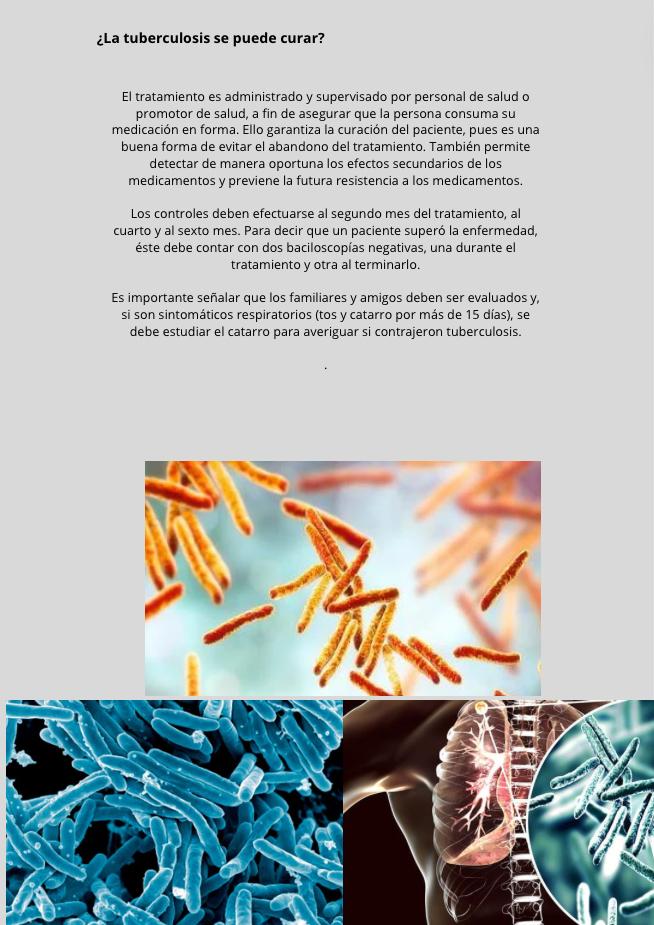 ¿La tuberculosis se puede curar?

El tratamiento es administrado y supervisado por personal de salud o promotor de salud, a fin de asegurar que la persona consuma su medicación en forma. Ello garantiza la curación del paciente, pues es una buena forma de evitar el abandono del tratamiento. También permite detectar de manera oportuna los efectos secundarios de los medicamentos y previene la futura resistencia a los medicamentos.

Los controles deben efectuarse al segundo mes del tratamiento, al cuarto y al sexto mes. Para decir que un paciente superó la enfermedad, éste debe contar con dos baciloscopías negativas, una durante el tratamiento y otra al terminarlo.

Es importante señalar que los familiares y amigos deben ser evaluados y, si son sintomáticos respiratorios (tos y catarro por más de 15 días), se debe estudiar el catarro para averiguar si contrajeron tuberculosis.

.